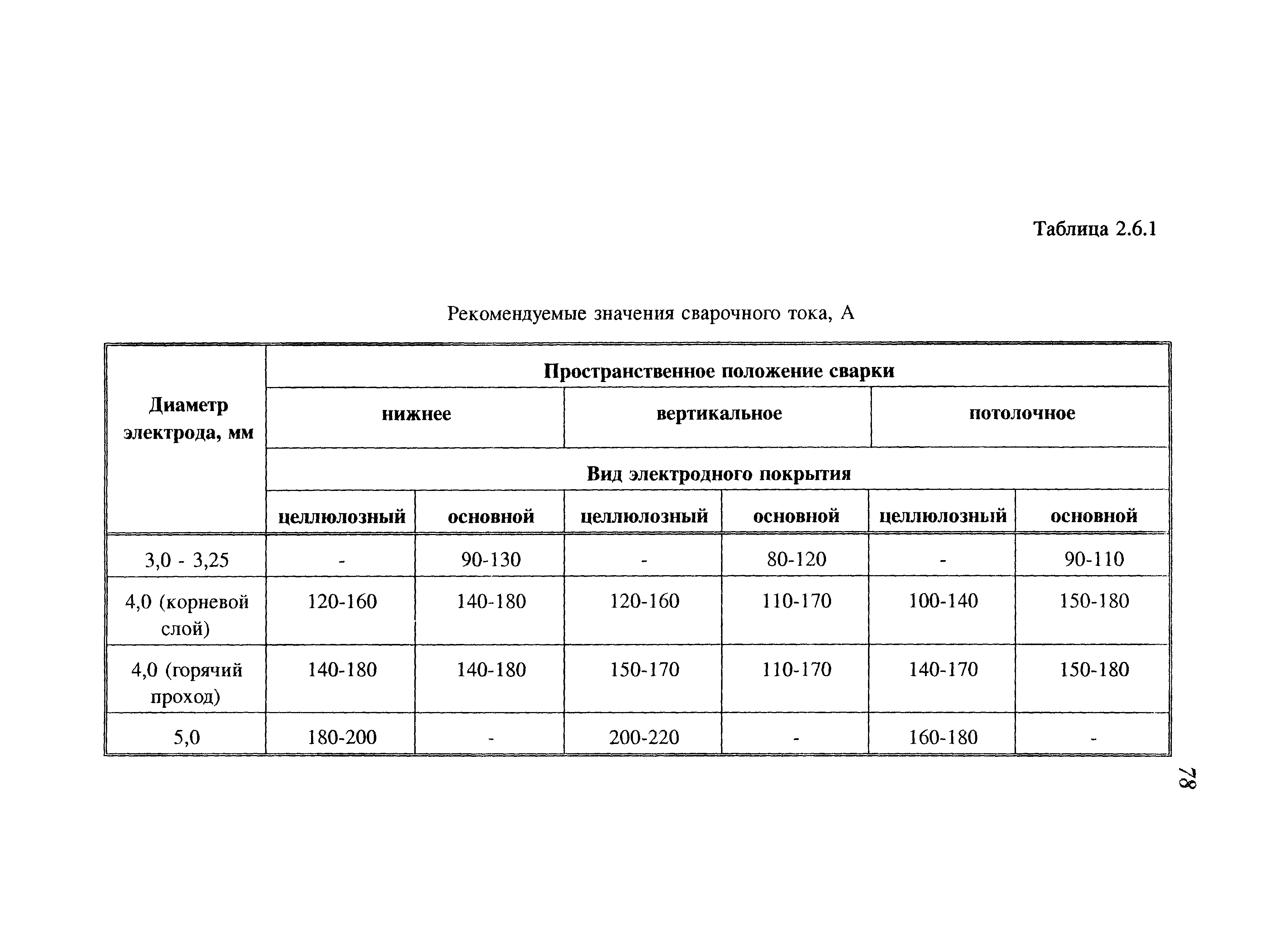 Таблица 2.6.1

Рекомендуемые значения сварочного тока, А

| Диаметр электрода, мм | Пространственное положение сварки | | | | | |
|---|---|---|---|---|---|---|
| | нижнее | | вертикальное | | потолочное | |
| | Вид электродного покрытия | | | | | |
| | целлюлозный | основной | целлюлозный | основной | целлюлозный | основной |
| 3,0 - 3,25 | - | 90-130 | - | 80-120 | - | 90-110 |
| 4,0 (корневой слой) | 120-160 | 140-180 | 120-160 | 110-170 | 100-140 | 150-180 |
| 4,0 (горячий проход) | 140-180 | 140-180 | 150-170 | 110-170 | 140-170 | 150-180 |
| 5,0 | 180-200 | - | 200-220 | - | 160-180 | - |

78